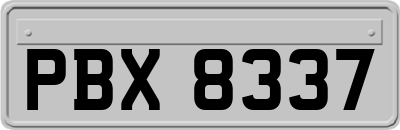 PBX 8337